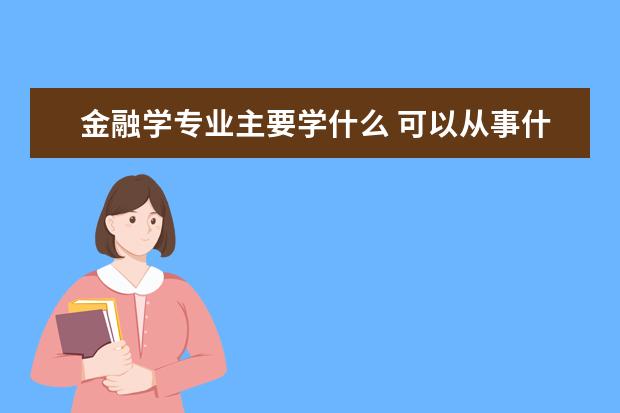 金融学专业主要学什么 可以从事什